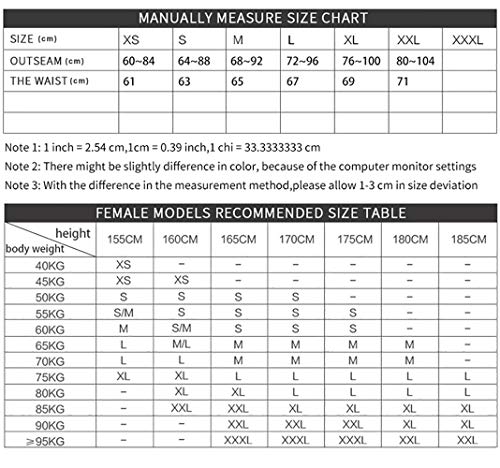 MANUALLY MEASURE SIZE CHART

| SIZE (cm) | XS | S | M | L | XL | XXL | XXXL |
|---|---|---|---|---|---|---|---|
| OUTSEAM (cm) | 60~84 | 64~88 | 68~92 | 72~96 | 76~100 | 80~104 | |
| THE WAIST (cm) | 61 | 63 | 65 | 67 | 69 | 71 | |
| | | | | | | | |
| | | | | | | | |

Note 1: 1 inch = 2.54 cm,1cm = 0.39 inch,1 chi = 33.3333333 cm

Note 2: There might be slightly difference in color, because of the computer monitor settings

Note 3: With the difference in the measurement method,please allow 1-3 cm in size deviation

FEMALE MODELS RECOMMENDED SIZE TABLE

| height / body weight | 155CM | 160CM | 165CM | 170CM | 175CM | 180CM | 185CM |
|---|---|---|---|---|---|---|---|
| 40KG | XS | – | – | – | – | – | – |
| 45KG | XS | XS | – | – | – | – | – |
| 50KG | S | S | S | S | – | – | – |
| 55KG | S/M | S | S | S | S | – | – |
| 60KG | M | S/M | S | S | S | – | – |
| 65KG | L | M/L | M | M | M | M | – |
| 70KG | L | L | M | M | M | M | – |
| 75KG | XL | XL | L | L | L | L | L |
| 80KG | – | XL | XL | L | L | L | L |
| 85KG | – | XXL | XXL | XL | XL | XL | XL |
| 90KG | – | – | XXL | XXL | XXL | XL | XL |
| ≥95KG | – | – | XXXL | XXXL | XXXL | XXL | XXL |